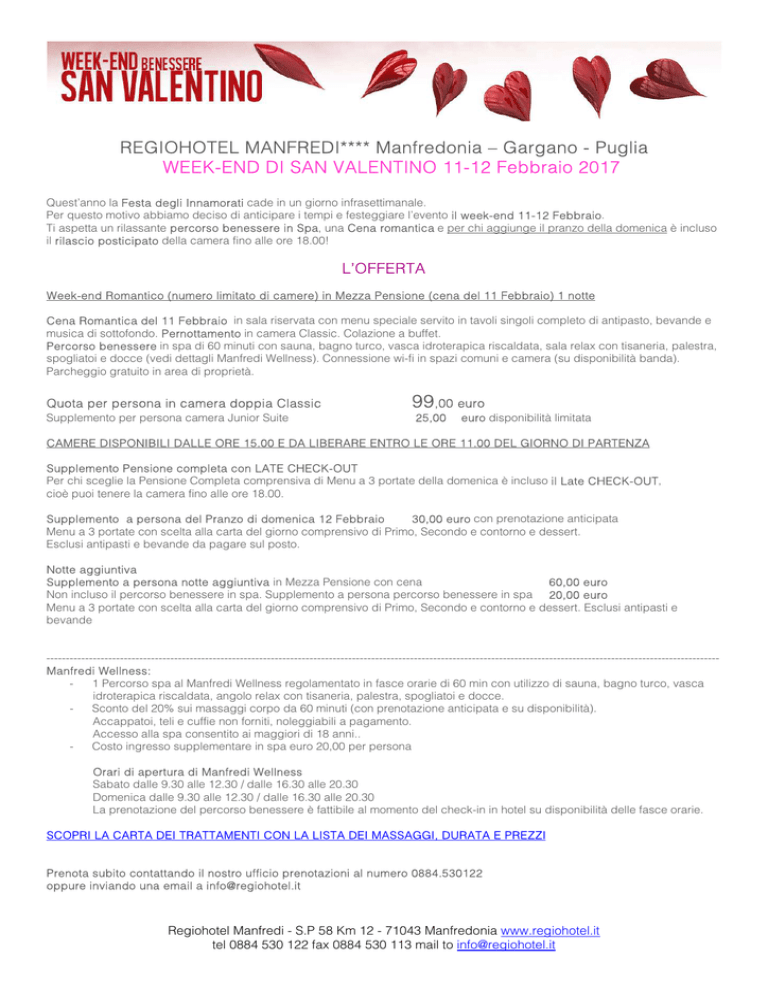 WEEK-END BENESSERE
SAN VALENTINO

REGIOHOTEL MANFREDI**** Manfredonia – Gargano - Puglia
WEEK-END DI SAN VALENTINO 11-12 Febbraio 2017

Quest'anno la Festa degli Innamorati cade in un giorno infrasettimanale.
Per questo motivo abbiamo deciso di anticipare i tempi e festeggiare l'evento il week-end 11-12 Febbraio.
Ti aspetta un rilassante percorso benessere in Spa, una Cena romantica e per chi aggiunge il pranzo della domenica è incluso il rilascio posticipato della camera fino alle ore 18.00!

L'OFFERTA

Week-end Romantico (numero limitato di camere) in Mezza Pensione (cena del 11 Febbraio) 1 notte

Cena Romantica del 11 Febbraio in sala riservata con menu speciale servito in tavoli singoli completo di antipasto, bevande e musica di sottofondo. Pernottamento in camera Classic. Colazione a buffet.
Percorso benessere in spa di 60 minuti con sauna, bagno turco, vasca idroterapica riscaldata, sala relax con tisaneria, palestra, spogliatoi e docce (vedi dettagli Manfredi Wellness). Connessione wi-fi in spazi comuni e camera (su disponibilità banda).
Parcheggio gratuito in area di proprietà.

Quota per persona in camera doppia Classic 99,00 euro
Supplemento per persona camera Junior Suite 25,00 euro disponibilità limitata

CAMERE DISPONIBILI DALLE ORE 15.00 E DA LIBERARE ENTRO LE ORE 11.00 DEL GIORNO DI PARTENZA

Supplemento Pensione completa con LATE CHECK-OUT
Per chi sceglie la Pensione Completa comprensiva di Menu a 3 portate della domenica è incluso il Late CHECK-OUT, cioè puoi tenere la camera fino alle ore 18.00.

Supplemento a persona del Pranzo di domenica 12 Febbraio 30,00 euro con prenotazione anticipata
Menu a 3 portate con scelta alla carta del giorno comprensivo di Primo, Secondo e contorno e dessert.
Esclusi antipasti e bevande da pagare sul posto.

Notte aggiuntiva
Supplemento a persona notte aggiuntiva in Mezza Pensione con cena 60,00 euro
Non incluso il percorso benessere in spa. Supplemento a persona percorso benessere in spa 20,00 euro
Menu a 3 portate con scelta alla carta del giorno comprensivo di Primo, Secondo e contorno e dessert. Esclusi antipasti e bevande

Manfredi Wellness:
- 1 Percorso spa al Manfredi Wellness regolamentato in fasce orarie di 60 min con utilizzo di sauna, bagno turco, vasca idroterapica riscaldata, angolo relax con tisaneria, palestra, spogliatoi e docce.
- Sconto del 20% sui massaggi corpo da 60 minuti (con prenotazione anticipata e su disponibilità).
Accappatoi, teli e cuffie non forniti, noleggiabili a pagamento.
Accesso alla spa consentito ai maggiori di 18 anni..
- Costo ingresso supplementare in spa euro 20,00 per persona

Orari di apertura di Manfredi Wellness
Sabato dalle 9.30 alle 12.30 / dalle 16.30 alle 20.30
Domenica dalle 9.30 alle 12.30 / dalle 16.30 alle 20.30
La prenotazione del percorso benessere è fattibile al momento del check-in in hotel su disponibilità delle fasce orarie.

SCOPRI LA CARTA DEI TRATTAMENTI CON LA LISTA DEI MASSAGGI, DURATA E PREZZI

Prenota subito contattando il nostro ufficio prenotazioni al numero 0884.530122
oppure inviando una email a info@regiohotel.it

Regiohotel Manfredi - S.P 58 Km 12 - 71043 Manfredonia www.regiohotel.it
tel 0884 530 122 fax 0884 530 113 mail to info@regiohotel.it